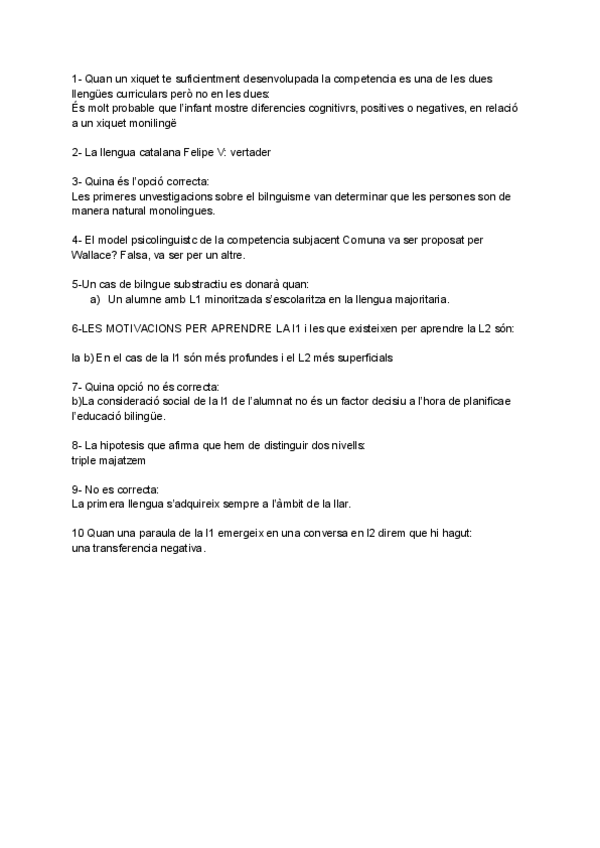 1- Quan un xiquet te suficientment desenvolupada la competencia es una de les dues llengües curriculars però no en les dues:
És molt probable que l'infant mostre diferencies cognitivrs, positives o negatives, en relació a un xiquet monilingë

2- La llengua catalana Felipe V: vertader

3- Quina és l'opció correcta:
Les primeres unvestigacions sobre el bilnguisme van determinar que les persones son de manera natural monolingues.

4- El model psicolinguistc de la competencia subjacent Comuna va ser proposat per Wallace? Falsa, va ser per un altre.

5-Un cas de bilngue substractiu es donarà quan:
a) Un alumne amb L1 minoritzada s'escolaritza en la llengua majoritaria.

6-LES MOTIVACIONS PER APRENDRE LA l1 i les que existeixen per aprendre la L2 són:

la b) En el cas de la l1 són més profundes i el L2 més superficials

7- Quina opció no és correcta:
b)La consideració social de la l1 de l'alumnat no és un factor decisiu a l'hora de planificae l'educació bilingüe.

8- La hipotesis que afirma que hem de distinguir dos nivells:
triple majatzem

9- No es correcta:
La primera llengua s'adquireix sempre a l'àmbit de la llar.

10 Quan una paraula de la l1 emergeix en una conversa en l2 direm que hi hagut:
una transferencia negativa.